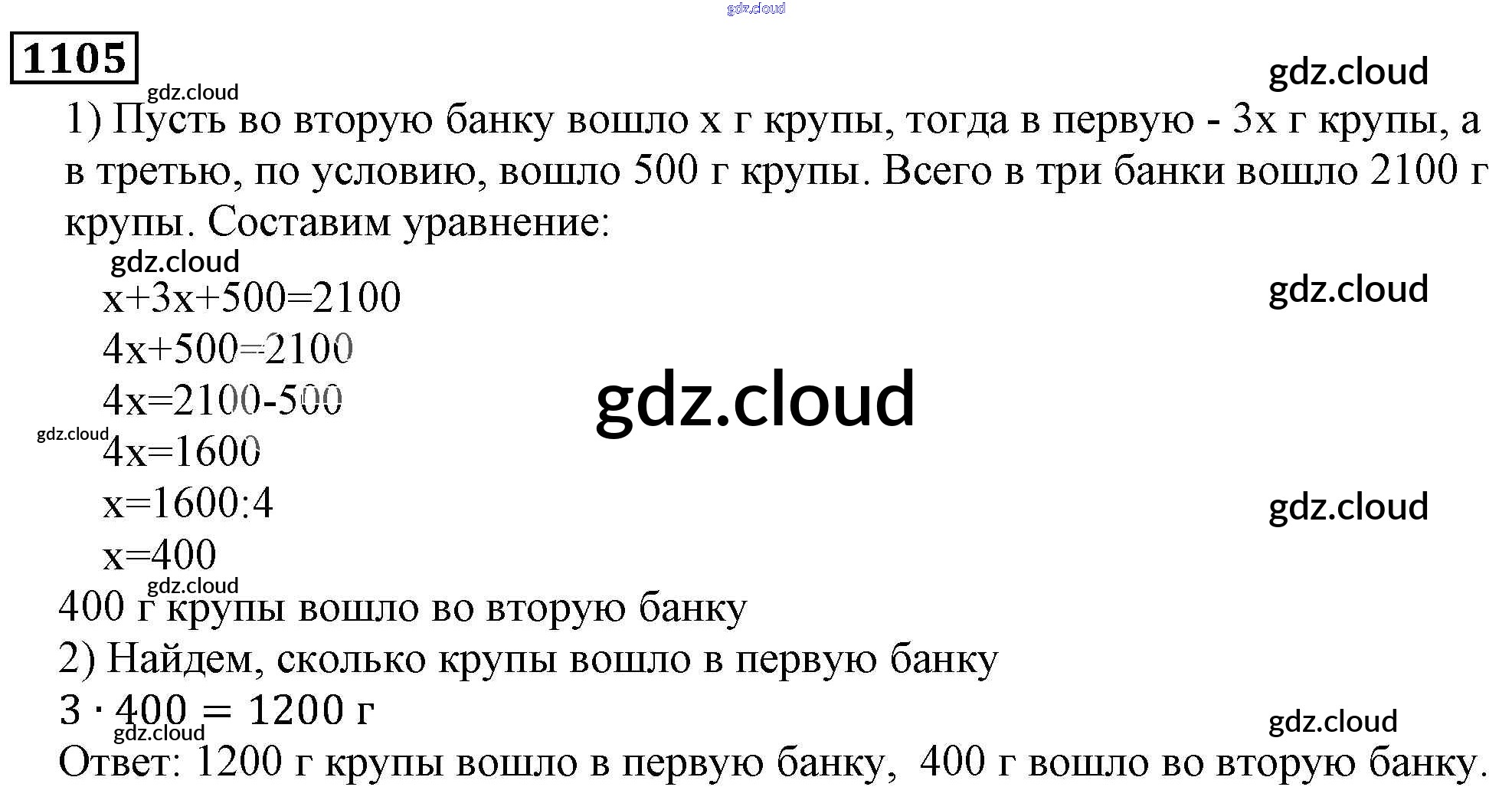 1105

1) Пусть во вторую банку вошло x г крупы, тогда в первую - 3x г крупы, а в третью, по условию, вошло 500 г крупы. Всего в три банки вошло 2100 г крупы. Составим уравнение:

$x+3x+500=2100$
$4x+500=2100$
$4x=2100-500$
$4x=1600$
$x=1600:4$
$x=400$

400 г крупы вошло во вторую банку

2) Найдем, сколько крупы вошло в первую банку

$3 \cdot 400 = 1200$ г

Ответ: 1200 г крупы вошло в первую банку, 400 г вошло во вторую банку.

gdz.cloud